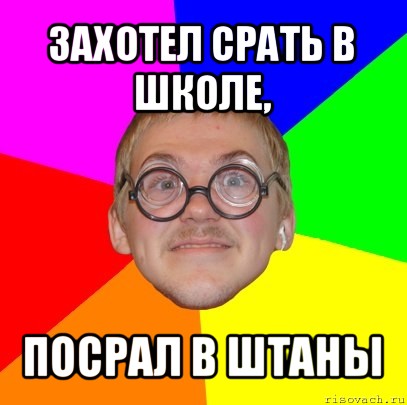 ЗАХОТЕЛ СРАТЬ В ШКОЛЕ,

ПОСРАЛ В ШТАНЫ

risovach.ru